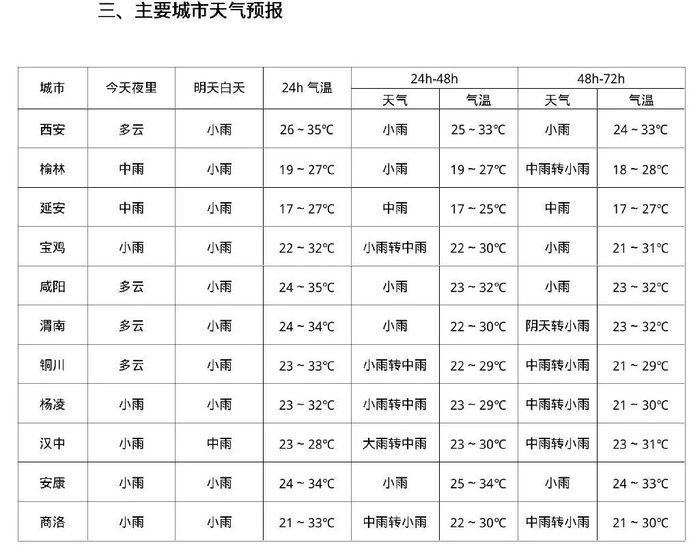 三、主要城市天气预报

| 城市 | 今天夜里 | 明天白天 | 24h 气温 | 24h-48h 天气 | 24h-48h 气温 | 48h-72h 天气 | 48h-72h 气温 |
|---|---|---|---|---|---|---|---|
| 西安 | 多云 | 小雨 | 26 ~ 35℃ | 小雨 | 25 ~ 33℃ | 小雨 | 24 ~ 33℃ |
| 榆林 | 中雨 | 小雨 | 19 ~ 27℃ | 小雨 | 19 ~ 27℃ | 中雨转小雨 | 18 ~ 28℃ |
| 延安 | 中雨 | 小雨 | 17 ~ 27℃ | 中雨 | 17 ~ 25℃ | 中雨 | 17 ~ 27℃ |
| 宝鸡 | 小雨 | 小雨 | 22 ~ 32℃ | 小雨转中雨 | 22 ~ 30℃ | 小雨 | 21 ~ 31℃ |
| 咸阳 | 多云 | 小雨 | 24 ~ 35℃ | 小雨 | 23 ~ 32℃ | 小雨 | 23 ~ 32℃ |
| 渭南 | 多云 | 小雨 | 24 ~ 34℃ | 小雨 | 22 ~ 30℃ | 阴天转小雨 | 23 ~ 32℃ |
| 铜川 | 多云 | 小雨 | 23 ~ 33℃ | 小雨转中雨 | 22 ~ 29℃ | 中雨转小雨 | 21 ~ 29℃ |
| 杨凌 | 小雨 | 小雨 | 23 ~ 32℃ | 小雨转中雨 | 23 ~ 29℃ | 中雨转小雨 | 21 ~ 30℃ |
| 汉中 | 小雨 | 中雨 | 23 ~ 28℃ | 大雨转中雨 | 23 ~ 30℃ | 中雨转小雨 | 23 ~ 31℃ |
| 安康 | 小雨 | 小雨 | 24 ~ 34℃ | 小雨 | 25 ~ 34℃ | 小雨 | 24 ~ 33℃ |
| 商洛 | 小雨 | 小雨 | 21 ~ 33℃ | 中雨转小雨 | 22 ~ 30℃ | 中雨转小雨 | 21 ~ 30℃ |